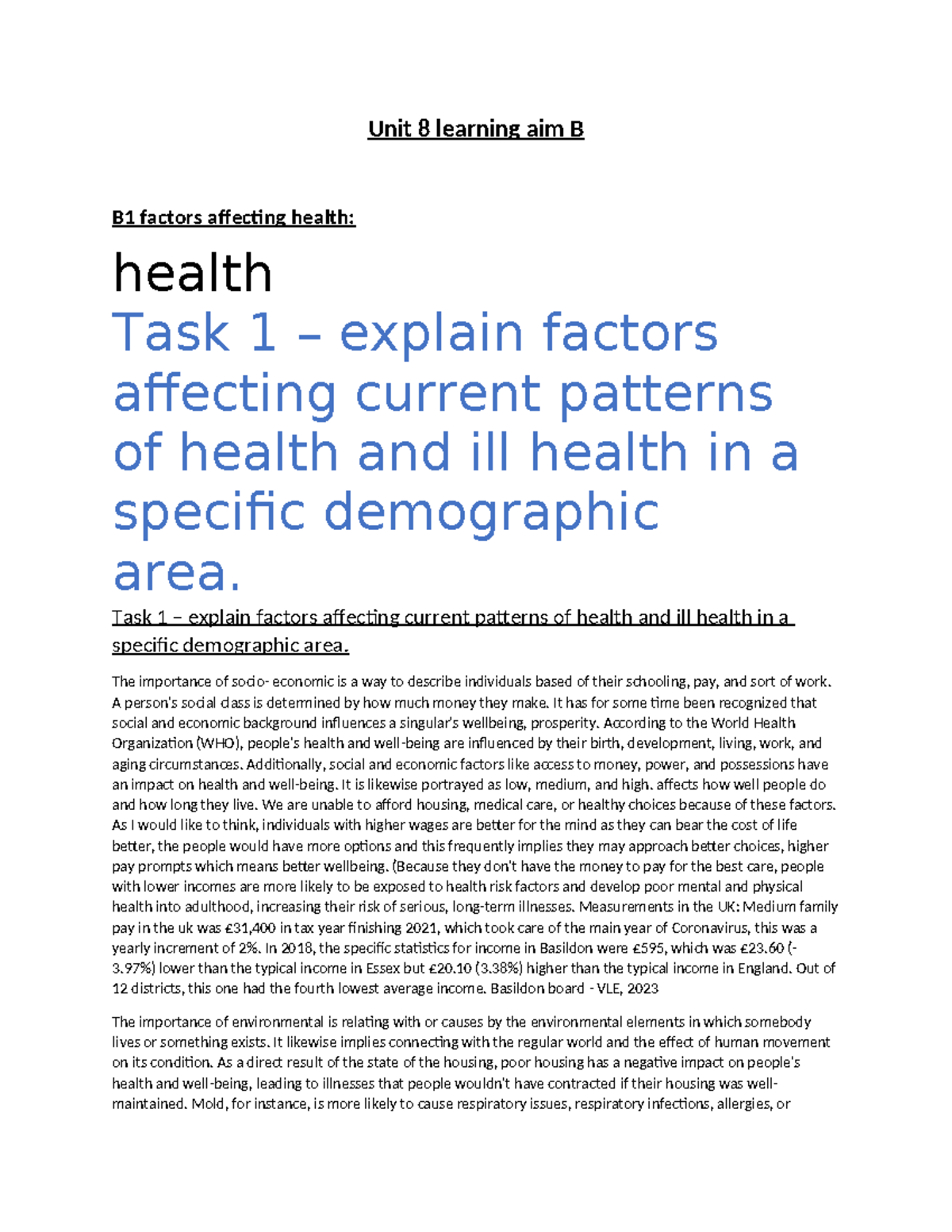 Unit 8 learning aim B

B1 factors affecting health:

health

Task 1 – explain factors affecting current patterns of health and ill health in a specific demographic area.

Task 1 – explain factors affecting current patterns of health and ill health in a specific demographic area.

The importance of socio- economic is a way to describe individuals based of their schooling, pay, and sort of work. A person's social class is determined by how much money they make. It has for some time been recognized that social and economic background influences a singular's wellbeing, prosperity. According to the World Health Organization (WHO), people's health and well-being are influenced by their birth, development, living, work, and aging circumstances. Additionally, social and economic factors like access to money, power, and possessions have an impact on health and well-being. It is likewise portrayed as low, medium, and high. affects how well people do and how long they live. We are unable to afford housing, medical care, or healthy choices because of these factors. As I would like to think, individuals with higher wages are better for the mind as they can bear the cost of life better, the people would have more options and this frequently implies they may approach better choices, higher pay prompts which means better wellbeing. (Because they don't have the money to pay for the best care, people with lower incomes are more likely to be exposed to health risk factors and develop poor mental and physical health into adulthood, increasing their risk of serious, long-term illnesses. Measurements in the UK: Medium family pay in the uk was £31,400 in tax year finishing 2021, which took care of the main year of Coronavirus, this was a yearly increment of 2%. In 2018, the specific statistics for income in Basildon were £595, which was £23.60 (-3.97%) lower than the typical income in Essex but £20.10 (3.38%) higher than the typical income in England. Out of 12 districts, this one had the fourth lowest average income. Basildon board - VLE, 2023

The importance of environmental is relating with or causes by the environmental elements in which somebody lives or something exists. It likewise implies connecting with the regular world and the effect of human movement on its condition. As a direct result of the state of the housing, poor housing has a negative impact on people's health and well-being, leading to illnesses that people wouldn't have contracted if their housing was well-maintained. Mold, for instance, is more likely to cause respiratory issues, respiratory infections, allergies, or